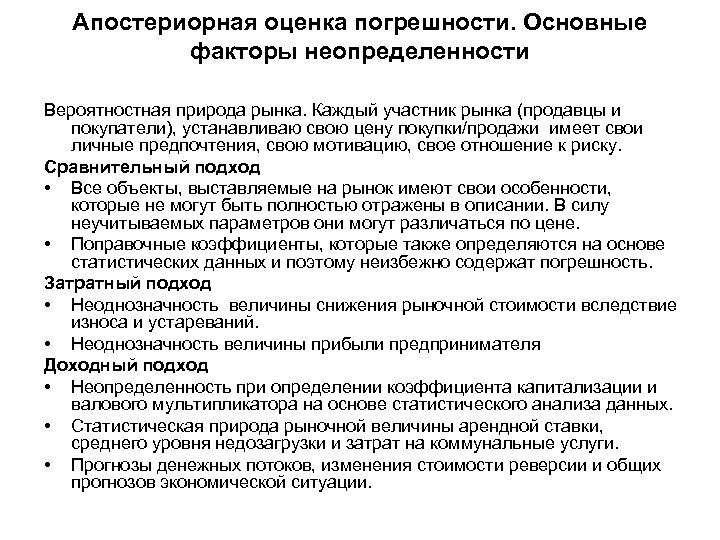 Апостериорная оценка погрешности. Основные факторы неопределенности

Вероятностная природа рынка. Каждый участник рынка (продавцы и покупатели), устанавливаю свою цену покупки/продажи имеет свои личные предпочтения, свою мотивацию, свое отношение к риску.

Сравнительный подход

• Все объекты, выставляемые на рынок имеют свои особенности, которые не могут быть полностью отражены в описании. В силу неучитываемых параметров они могут различаться по цене.

• Поправочные коэффициенты, которые также определяются на основе статистических данных и поэтому неизбежно содержат погрешность.

Затратный подход

• Неоднозначность величины снижения рыночной стоимости вследствие износа и устареваний.

• Неоднозначность величины прибыли предпринимателя

Доходный подход

• Неопределенность при определении коэффициента капитализации и валового мультипликатора на основе статистического анализа данных.

• Статистическая природа рыночной величины арендной ставки, среднего уровня недозагрузки и затрат на коммунальные услуги.

• Прогнозы денежных потоков, изменения стоимости реверсии и общих прогнозов экономической ситуации.